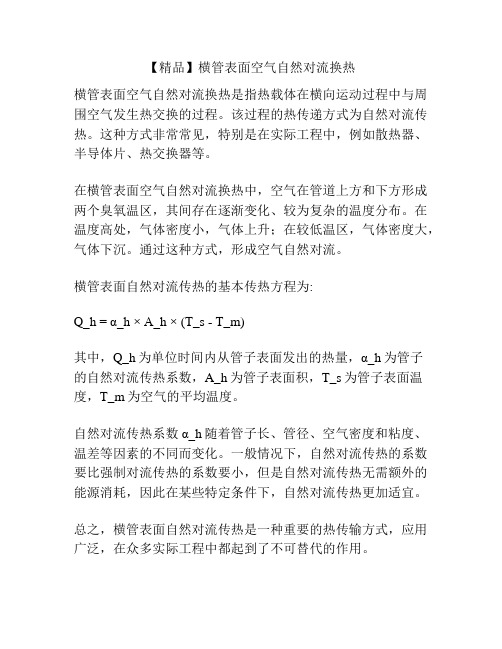 【精品】横管表面空气自然对流换热

横管表面空气自然对流换热是指热载体在横向运动过程中与周围空气发生热交换的过程。该过程的热传递方式为自然对流传热。这种方式非常常见，特别是在实际工程中，例如散热器、半导体片、热交换器等。

在横管表面空气自然对流换热中，空气在管道上方和下方形成两个臭氧温区，其间存在逐渐变化、较为复杂的温度分布。在温度高处，气体密度小，气体上升；在较低温区，气体密度大，气体下沉。通过这种方式，形成空气自然对流。

横管表面自然对流传热的基本传热方程为:

Q_h = α_h × A_h × (T_s - T_m)

其中，Q_h 为单位时间内从管子表面发出的热量，α_h 为管子的自然对流传热系数，A_h 为管子表面积，T_s 为管子表面温度，T_m 为空气的平均温度。

自然对流传热系数 α_h 随着管子长、管径、空气密度和粘度、温差等因素的不同而变化。一般情况下，自然对流传热的系数要比强制对流传热的系数要小，但是自然对流传热无需额外的能源消耗，因此在某些特定条件下，自然对流传热更加适宜。

总之，横管表面自然对流传热是一种重要的热传输方式，应用广泛，在众多实际工程中都起到了不可替代的作用。